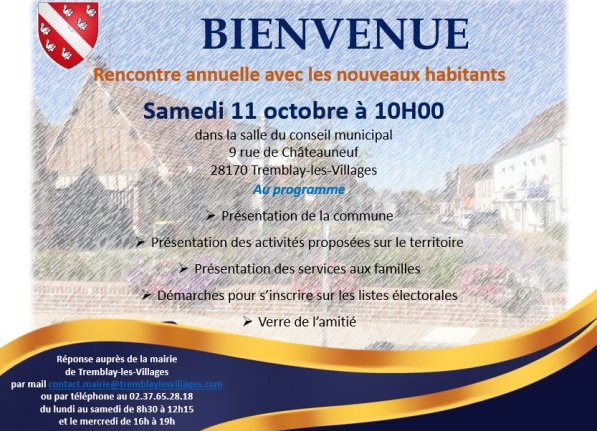 BIENVENUE

Rencontre annuelle avec les nouveaux habitants

Samedi 11 octobre à 10H00

dans la salle du conseil municipal
9 rue de Châteauneuf
28170 Tremblay-les-Villages

Au programme

➤ Présentation de la commune

➤ Présentation des activités proposées sur le territoire

➤ Présentation des services aux familles

➤ Démarches pour s'inscrire sur les listes électorales

➤ Verre de l'amitié

Réponse auprès de la mairie
de Tremblay-les-Villages
par mail contact.mairie@tremblaylesvillages.com
ou par téléphone au 02.37.65.28.18
du lundi au samedi de 8h30 à 12h15
et le mercredi de 16h à 19h